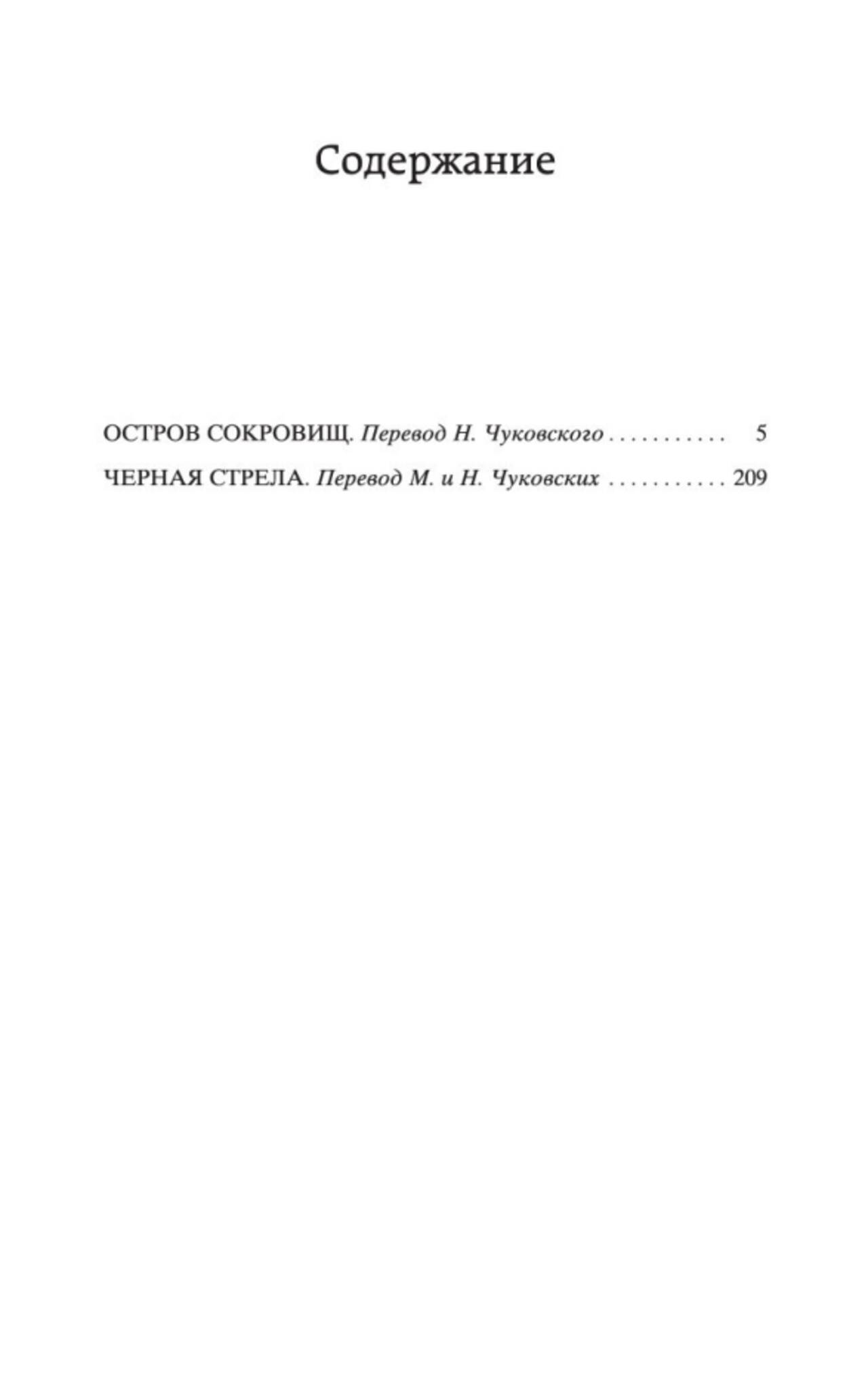 Содержание

ОСТРОВ СОКРОВИЩ. Перевод Н. Чуковского 5

ЧЕРНАЯ СТРЕЛА. Перевод М. и Н. Чуковских 209